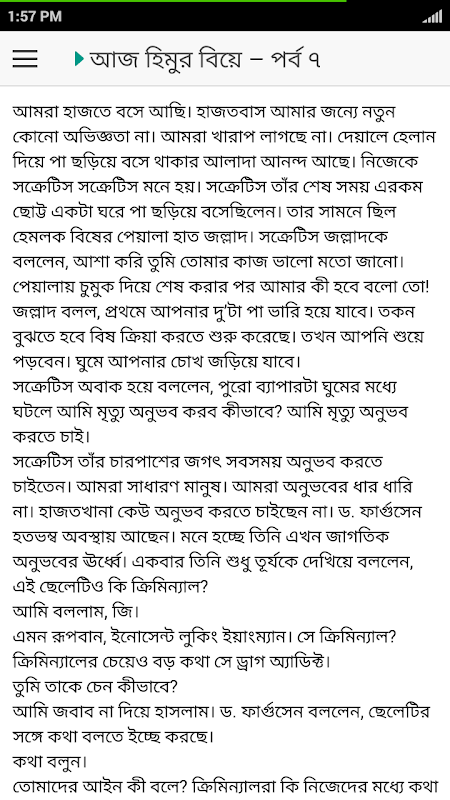 1:57 PM

আজ হিমুর বিয়ে – পর্ব ৭

আমরা হাজতে বসে আছি। হাজতবাস আমার জন্যে নতুন কোনো অভিজ্ঞতা না। আমরা খারাপ লাগছে না। দেয়ালে হেলান দিয়ে পা ছড়িয়ে বসে থাকার আলাদা আনন্দ আছে। নিজেকে সক্রেটিস সক্রেটিস মনে হয়। সক্রেটিস তাঁর শেষ সময় এরকম ছোট্ট একটা ঘরে পা ছড়িয়ে বসেছিলেন। তার সামনে ছিল হেমলক বিষের পেয়ালা হাত জল্লাদ। সক্রেটিস জল্লাদকে বললেন, আশা করি তুমি তোমার কাজ ভালো মতো জানো। পেয়ালায় চুমুক দিয়ে শেষ করার পর আমার কী হবে বলো তো! জল্লাদ বলল, প্রথমে আপনার দু'টা পা ভারি হয়ে যাবে। তকন বুঝতে হবে বিষ ক্রিয়া করতে শুরু করেছে। তখন আপনি শুয়ে পড়বেন। ঘুমে আপনার চোখ জড়িয়ে যাবে।
সক্রেটিস অবাক হয়ে বললেন, পুরো ব্যাপারটা ঘুমের মধ্যে ঘটলে আমি মৃত্যু অনুভব করব কীভাবে? আমি মৃত্যু অনুভব করতে চাই।
সক্রেটিস তাঁর চারপাশের জগৎ সবসময় অনুভব করতে চাইতেন। আমরা সাধারণ মানুষ। আমরা অনুভবের ধার ধারি না। হাজতখানা কেউ অনুভব করতে চাইছেন না। ড. ফার্গুসেন হতভম্ব অবস্থায় আছেন। মনে হচ্ছে তিনি এখন জাগতিক অনুভবের ঊর্ধ্বে। একবার তিনি শুধু তূর্যকে দেখিয়ে বললেন, এই ছেলেটিও কি ক্রিমিন্যাল?
আমি বললাম, জি।
এমন রূপবান, ইনোসেন্ট লুকিং ইয়াংম্যান। সে ক্রিমিন্যাল?
ক্রিমিন্যালের চেয়েও বড় কথা সে ড্রাগ অ্যাডিক্ট।
তুমি তাকে চেন কীভাবে?
আমি জবাব না দিয়ে হাসলাম। ড. ফার্গুসেন বললেন, ছেলেটির সঙ্গে কথা বলতে ইচ্ছে করছে।
কথা বলুন।
তোমাদের আইন কী বলে? ক্রিমিন্যালরা কি নিজেদের মধ্যে কথা